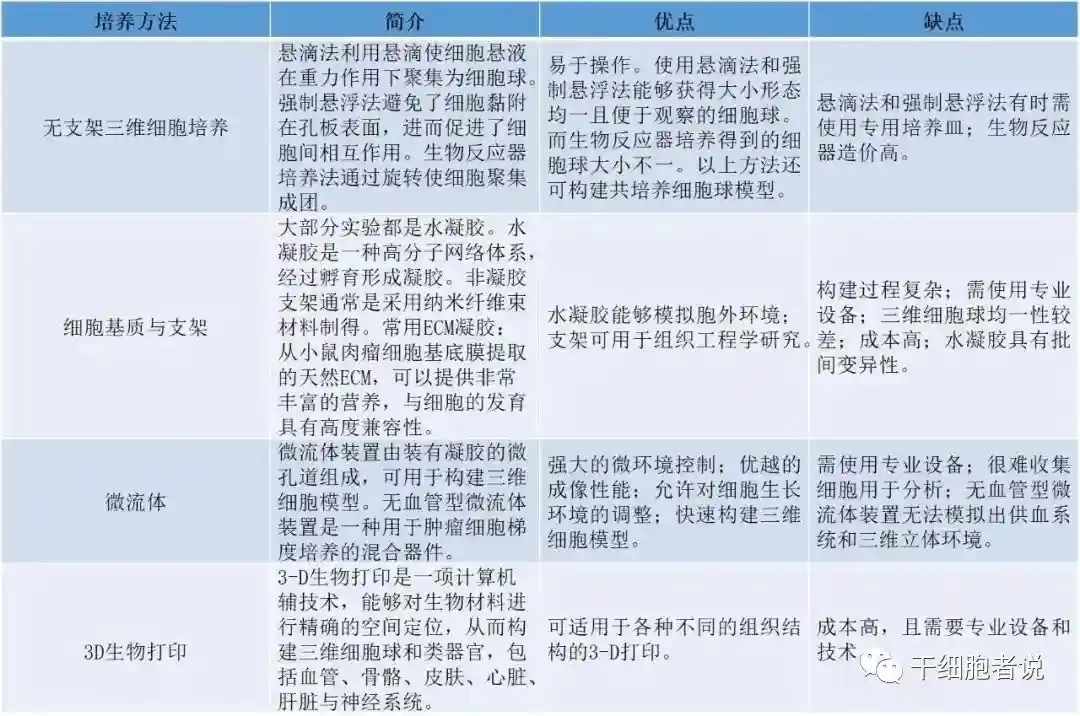 | 培养方法 | 简介 | 优点 | 缺点 |
|---|---|---|---|
| 无支架三维细胞培养 | 悬滴法利用悬滴使细胞悬液在重力作用下聚集为细胞球。强制悬浮法避免了细胞黏附在孔板表面，进而促进了细胞间相互作用。生物反应器培养法通过旋转使细胞聚集成团。 | 易于操作。使用悬滴法和强制悬浮法能够获得大小形态均一且便于观察的细胞球。而生物反应器培养得到的细胞球大小不一。以上方法还可构建共培养细胞球模型。 | 悬滴法和强制悬浮法有时需使用专用培养皿；生物反应器造价高。 |
| 细胞基质与支架 | 大部分实验都是水凝胶。水凝胶是一种高分子网络体系，经过孵育形成凝胶。非凝胶支架通常是采用纳米纤维束材料制得。常用ECM凝胶：从小鼠肉瘤细胞基底膜提取的天然ECM，可以提供非常丰富的营养，与细胞的发育具有高度兼容性。 | 水凝胶能够模拟胞外环境；支架可用于组织工程学研究。 | 构建过程复杂；需使用专业设备；三维细胞球均一性较差；成本高；水凝胶具有批间变异性。 |
| 微流体 | 微流体装置由装有凝胶的微孔道组成，可用于构建三维细胞模型。无血管型微流体装置是一种用于肿瘤细胞梯度培养的混合器件。 | 强大的微环境控制；优越的成像性能；允许对细胞生长环境的调整；快速构建三维细胞模型。 | 需使用专业设备；很难收集细胞用于分析；无血管型微流体装置无法模拟出供血系统和三维立体环境。 |
| 3D生物打印 | 3-D生物打印是一项计算机辅技术，能够对生物材料进行精确的空间定位，从而构建三维细胞球和类器官，包括血管、骨骼、皮肤、心脏、肝脏与神经系统。 | 可适用于各种不同的组织结构的3-D打印。 | 成本高，且需要专业设备和技术 |

干细胞者说